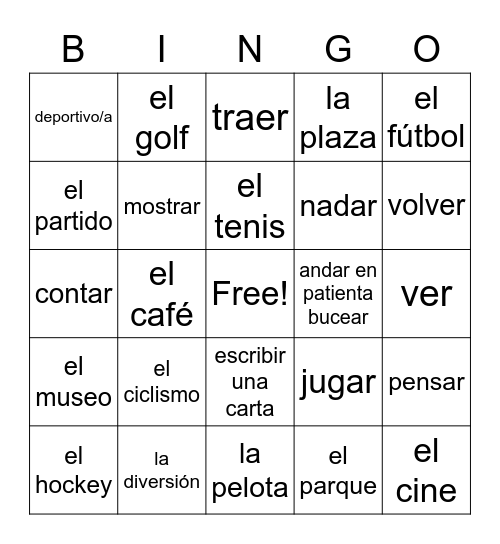 | B | I | N | G | O |
|---|---|---|---|---|
| deportivo/a | el golf | traer | la plaza | el fútbol |
| el partido | mostrar | el tenis | nadar | volver |
| contar | el café | Free! | andar en patienta bucear | ver |
| el museo | el ciclismo | escribir una carta | jugar | pensar |
| el hockey | la diversión | la pelota | el parque | el cine |